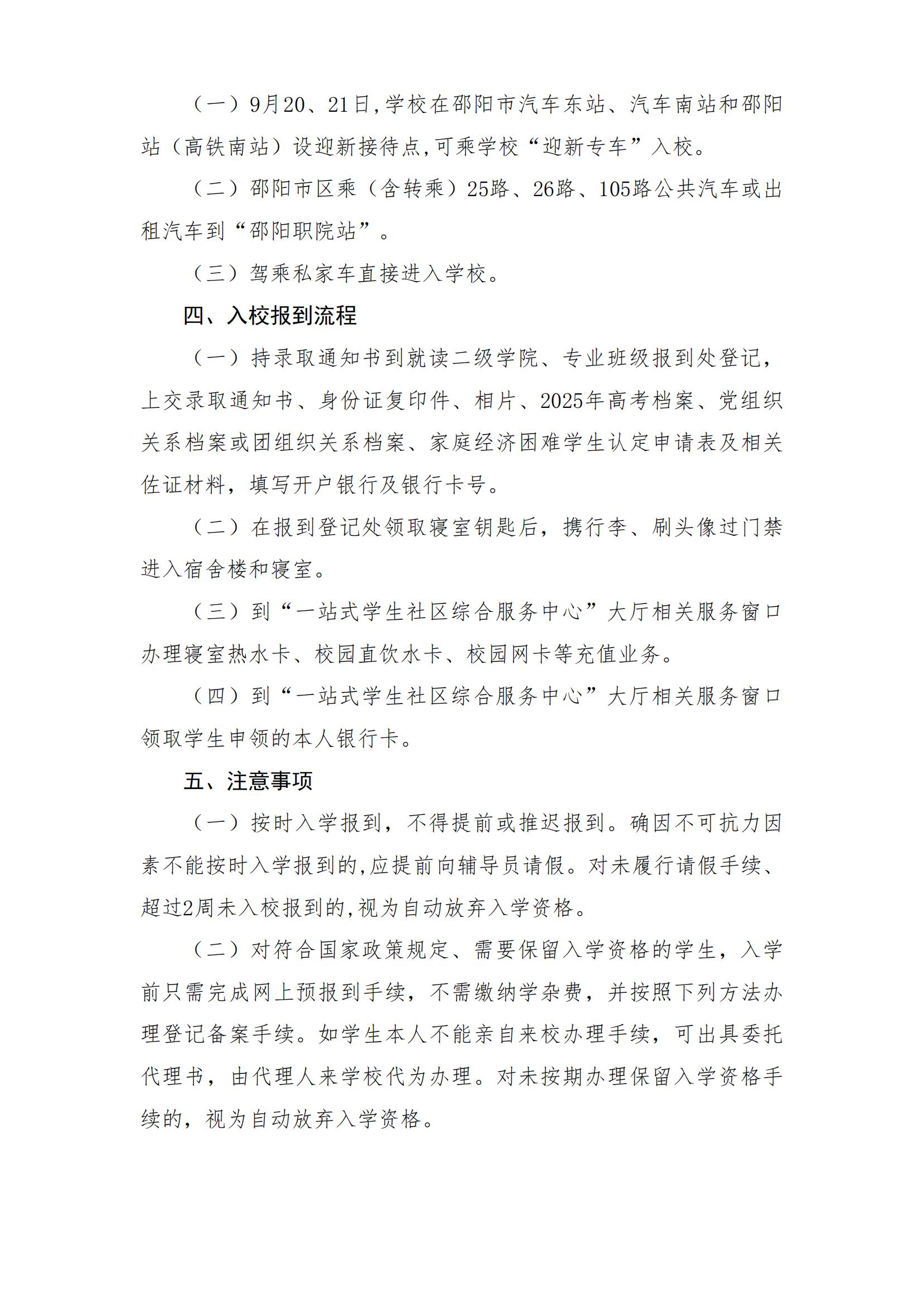 （一）9月20、21日,学校在邵阳市汽车东站、汽车南站和邵阳站（高铁南站）设迎新接待点,可乘学校“迎新专车”入校。

（二）邵阳市区乘（含转乘）25路、26路、105路公共汽车或出租汽车到“邵阳职院站”。

（三）驾乘私家车直接进入学校。

四、入校报到流程

（一）持录取通知书到就读二级学院、专业班级报到处登记，上交录取通知书、身份证复印件、相片、2025年高考档案、党组织关系档案或团组织关系档案、家庭经济困难学生认定申请表及相关佐证材料，填写开户银行及银行卡号。

（二）在报到登记处领取寝室钥匙后，携行李、刷头像过门禁进入宿舍楼和寝室。

（三）到“一站式学生社区综合服务中心”大厅相关服务窗口办理寝室热水卡、校园直饮水卡、校园网卡等充值业务。

（四）到“一站式学生社区综合服务中心”大厅相关服务窗口领取学生申领的本人银行卡。

五、注意事项

（一）按时入学报到，不得提前或推迟报到。确因不可抗力因素不能按时入学报到的,应提前向辅导员请假。对未履行请假手续、超过2周未入校报到的,视为自动放弃入学资格。

（二）对符合国家政策规定、需要保留入学资格的学生，入学前只需完成网上预报到手续，不需缴纳学杂费，并按照下列方法办理登记备案手续。如学生本人不能亲自来校办理手续，可出具委托代理书，由代理人来学校代为办理。对未按期办理保留入学资格手续的，视为自动放弃入学资格。